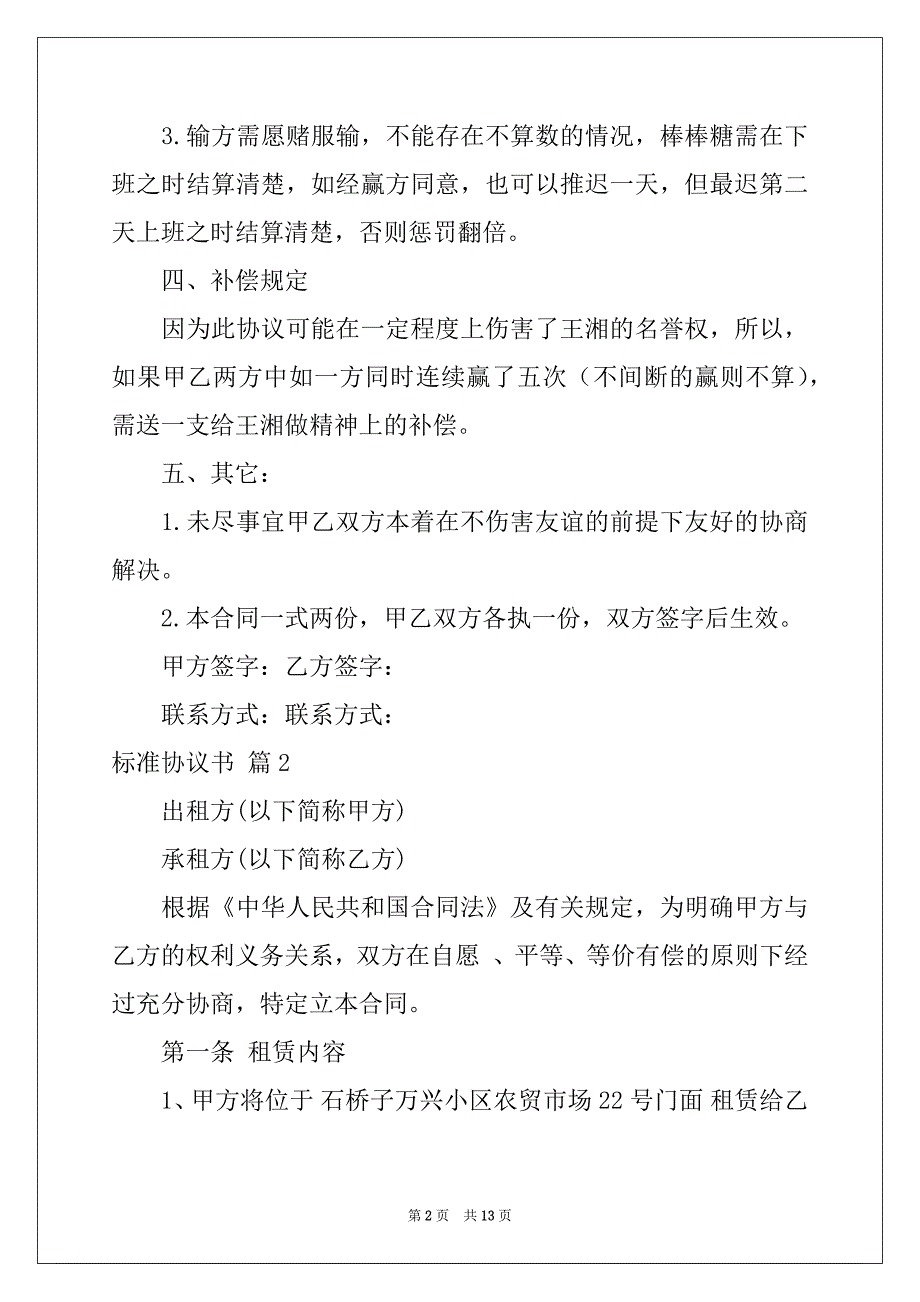 3.输方需愿赌服输，不能存在不算数的情况，棒棒糖需在下班之时结算清楚，如经赢方同意，也可以推迟一天，但最迟第二天上班之时结算清楚，否则惩罚翻倍。

四、补偿规定

因为此协议可能在一定程度上伤害了王湘的名誉权，所以，如果甲乙两方中如一方同时连续赢了五次（不间断的赢则不算），需送一支给王湘做精神上的补偿。

五、其它：

1.未尽事宜甲乙双方本着在不伤害友谊的前提下友好的协商解决。

2.本合同一式两份，甲乙双方各执一份，双方签字后生效。

甲方签字：乙方签字：

联系方式：联系方式：

标准协议书 篇2

出租方(以下简称甲方)

承租方(以下简称乙方)

根据《中华人民共和国合同法》及有关规定，为明确甲方与乙方的权利义务关系，双方在自愿 、平等、等价有偿的原则下经过充分协商，特定立本合同。

第一条 租赁内容

1、甲方将位于 石桥子万兴小区农贸市场22号门面 租赁给乙

第2页 共13页